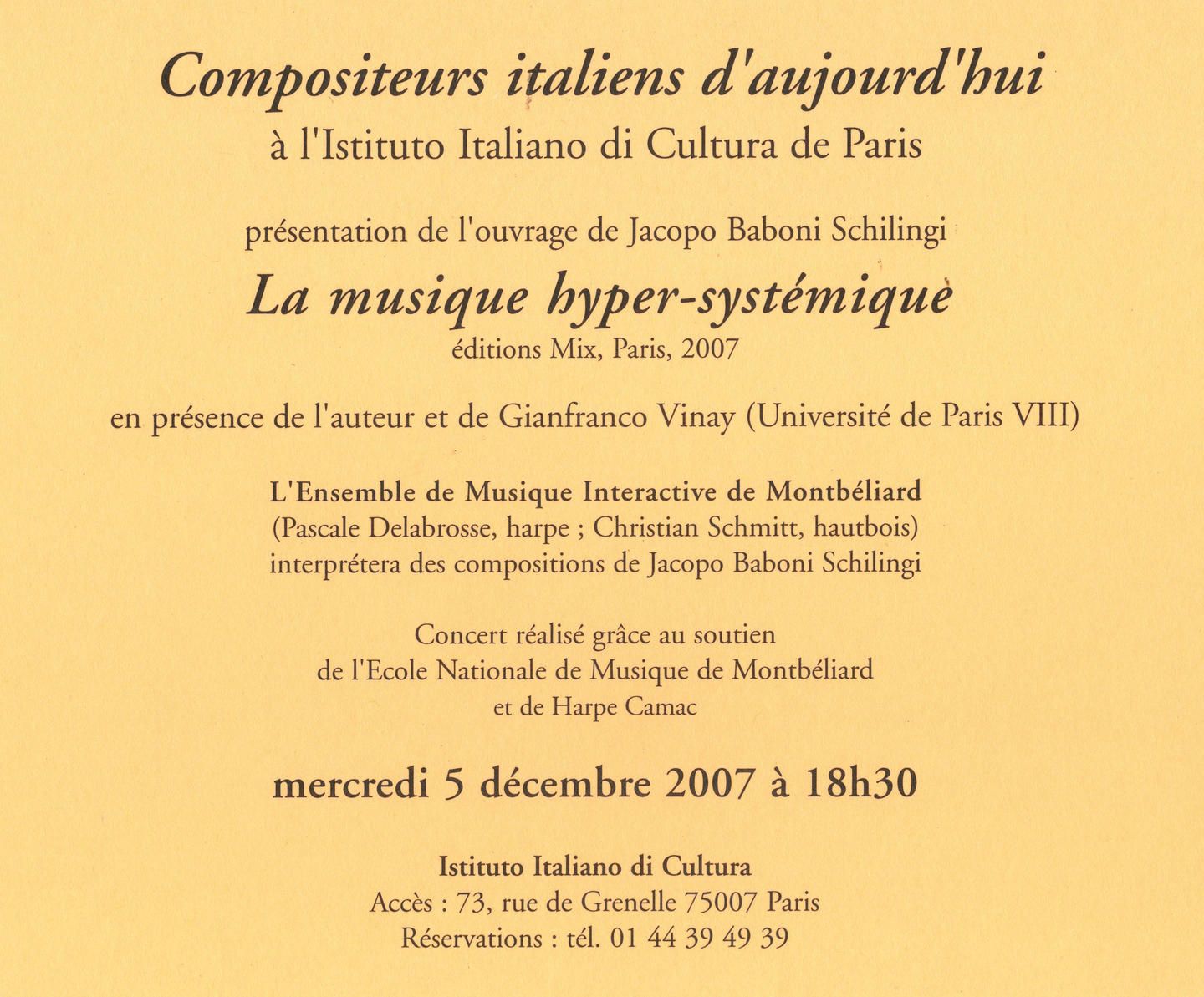 Compositeurs italiens d'aujourd'hui
à l'Istituto Italiano di Cultura de Paris

présentation de l'ouvrage de Jacopo Baboni Schilingi
La musique hyper-systémique
éditions Mix, Paris, 2007

en présence de l'auteur et de Gianfranco Vinay (Université de Paris VIII)

L'Ensemble de Musique Interactive de Montbéliard
(Pascale Delabrosse, harpe ; Christian Schmitt, hautbois)
interprétera des compositions de Jacopo Baboni Schilingi

Concert réalisé grâce au soutien
de l'Ecole Nationale de Musique de Montbéliard
et de Harpe Camac

mercredi 5 décembre 2007 à 18h30

Istituto Italiano di Cultura
Accès : 73, rue de Grenelle 75007 Paris
Réservations : tél. 01 44 39 49 39